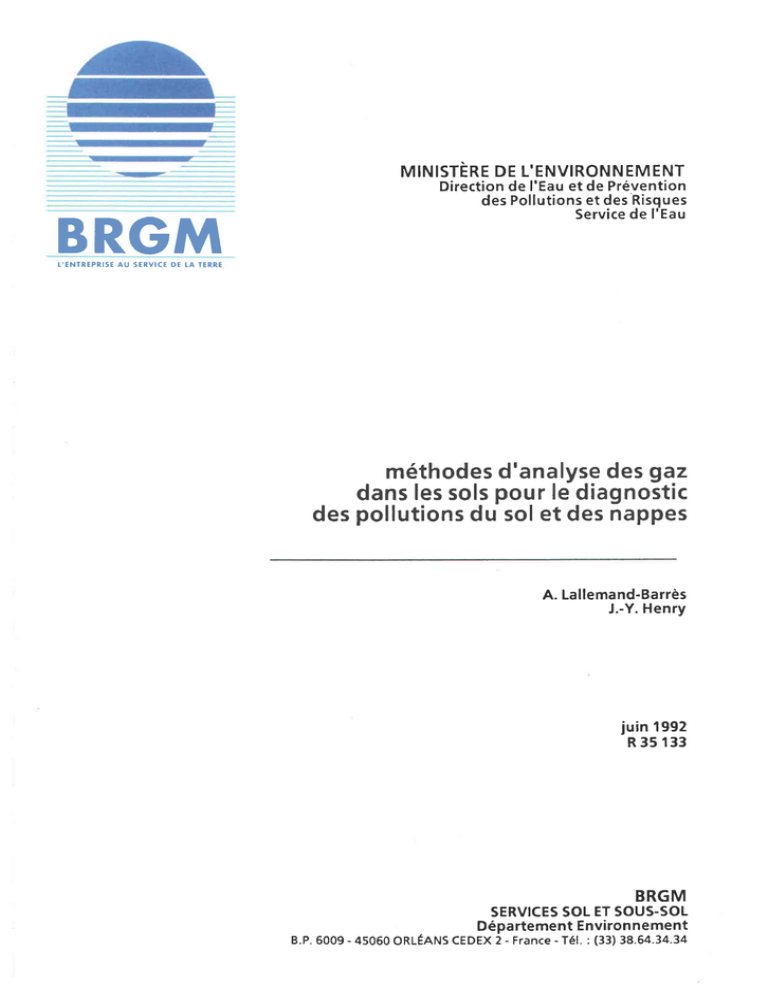 BRGM
L'ENTREPRISE AU SERVICE DE LA TERRE

MINISTÈRE DE L'ENVIRONNEMENT
Direction de l'Eau et de Prévention des Pollutions et des Risques
Service de l'Eau

méthodes d'analyse des gaz dans les sols pour le diagnostic des pollutions du sol et des nappes

A. Lallemand-Barrès
J.-Y. Henry

juin 1992
R 35 133

BRGM
SERVICES SOL ET SOUS-SOL
Département Environnement
B.P. 6009 - 45060 ORLÉANS CEDEX 2 - France - Tél. : (33) 38.64.34.34